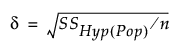 $\delta = \sqrt{SS_{Hyp(Pop)}/n}$